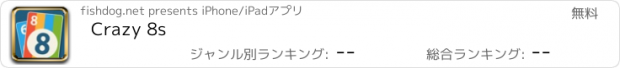 6 8 8

fishdog.net presents iPhone/iPadアプリ

無料

Crazy 8s

ジャンル別ランキング: --

総合ランキング: --